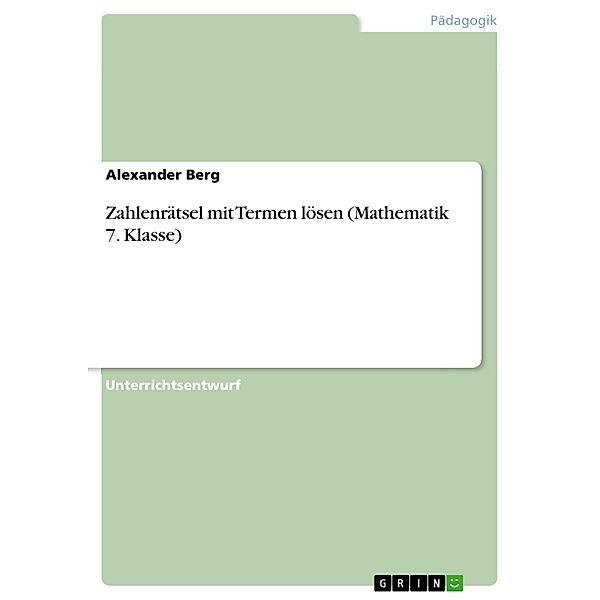 Pädagogik

Alexander Berg

Zahlenrätsel mit Termen lösen (Mathematik 7. Klasse)

Unterrichtsentwurf

GRIN